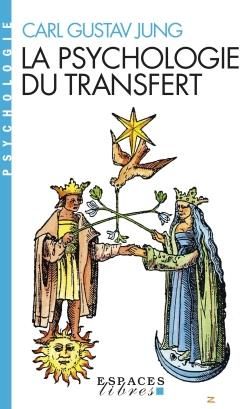 PSYCHOLOGIE

CARL GUSTAV JUNG

LA PSYCHOLOGIE DU TRANSFERT

ESPACES libres